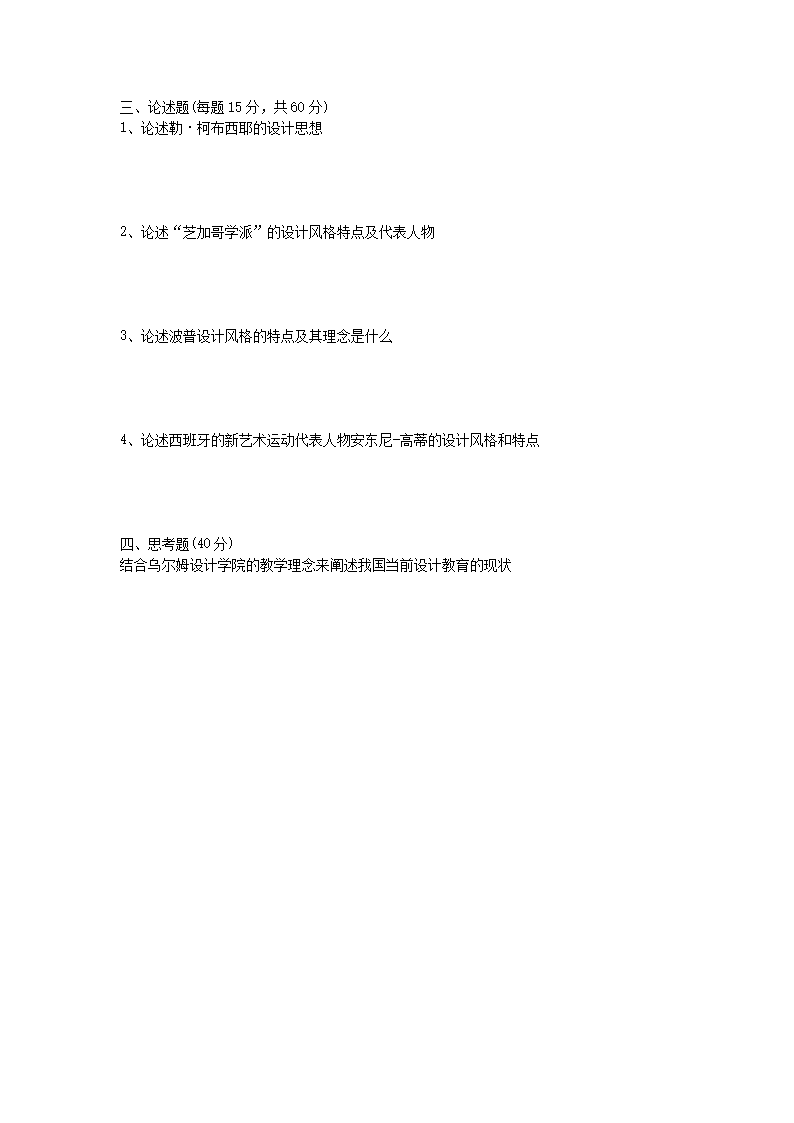 三、论述题(每题15分，共60分)
1、论述勒·柯布西耶的设计思想

2、论述“芝加哥学派”的设计风格特点及代表人物

3、论述波普设计风格的特点及其理念是什么

4、论述西班牙的新艺术运动代表人物安东尼-高蒂的设计风格和特点

四、思考题(40分)
结合乌尔姆设计学院的教学理念来阐述我国当前设计教育的现状